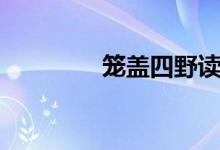 笼盖四野读